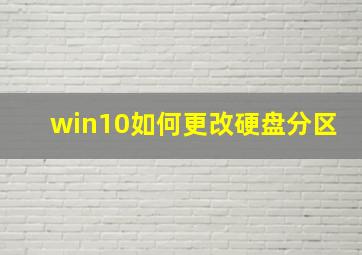 win10如何更改硬盘分区